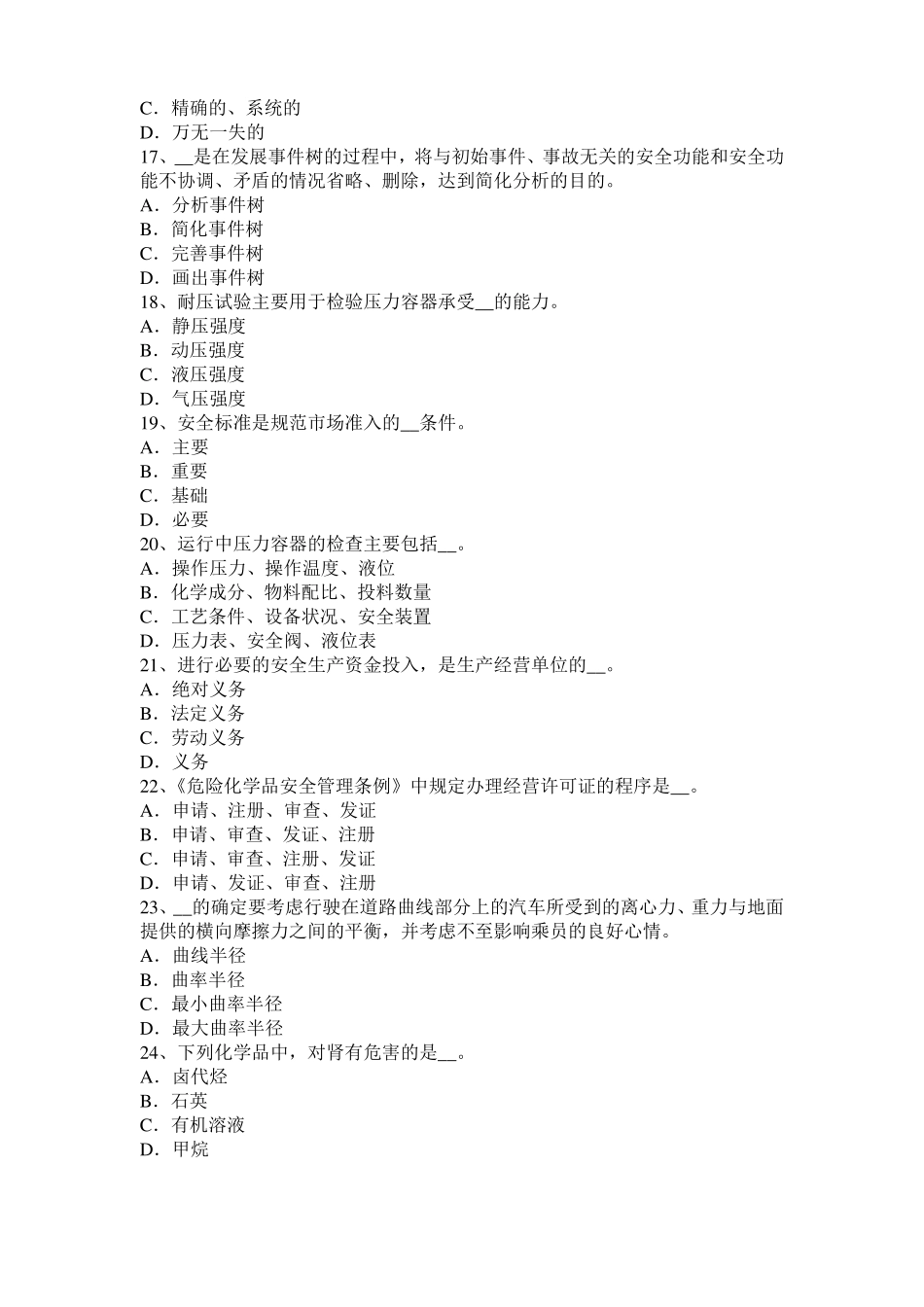 C．精确的、系统的
D．万无一失的
17、__是在发展事件树的过程中，将与初始事件、事故无关的安全功能和安全功能不协调、矛盾的情况省略、删除，达到简化分析的目的。
A．分析事件树
B．简化事件树
C．完善事件树
D．画出事件树
18、耐压试验主要用于检验压力容器承受__的能力。
A．静压强度
B．动压强度
C．液压强度
D．气压强度
19、安全标准是规范市场准入的__条件。
A．主要
B．重要
C．基础
D．必要
20、运行中压力容器的检查主要包括__。
A．操作压力、操作温度、液位
B．化学成分、物料配比、投料数量
C．工艺条件、设备状况、安全装置
D．压力表、安全阀、液位表
21、进行必要的安全生产资金投入，是生产经营单位的__。
A．绝对义务
B．法定义务
C．劳动义务
D．义务
22、《危险化学品安全管理条例》中规定办理经营许可证的程序是__。
A．申请、注册、审查、发证
B．申请、审查、发证、注册
C．申请、审查、注册、发证
D．申请、发证、审查、注册
23、__的确定要考虑行驶在道路曲线部分上的汽车所受到的离心力、重力与地面提供的横向摩擦力之间的平衡，并考虑不至影响乘员的良好心情。
A．曲线半径
B．曲率半径
C．最小曲率半径
D．最大曲率半径
24、下列化学品中，对肾有危害的是__。
A．卤代烃
B．石英
C．有机溶液
D．甲烷